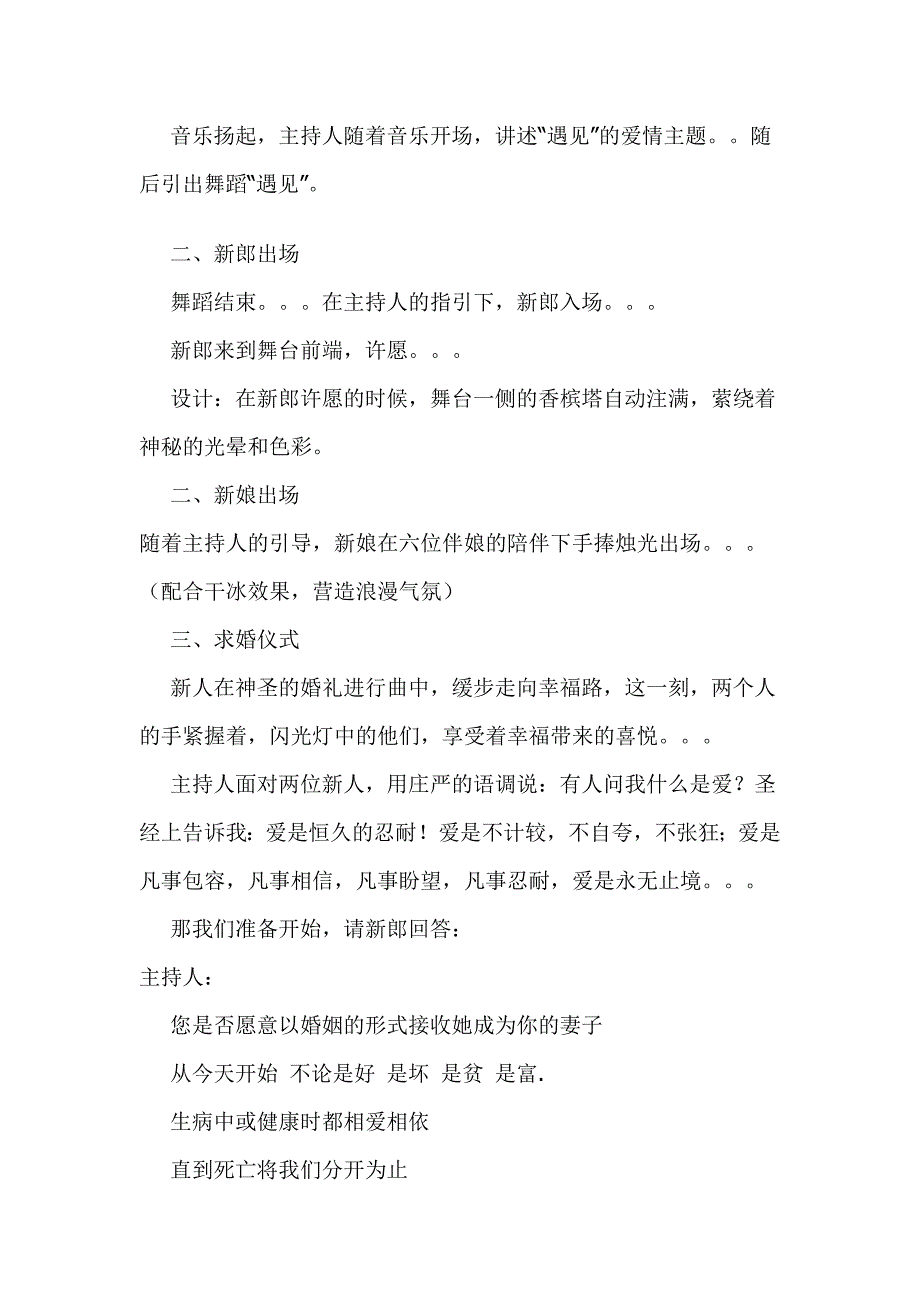 音乐扬起，主持人随着音乐开场，讲述“遇见”的爱情主题。。随后引出舞蹈“遇见”。

二、新郎出场

舞蹈结束。。。在主持人的指引下，新郎入场。。。

新郎来到舞台前端，许愿。。。

设计：在新郎许愿的时候，舞台一侧的香槟塔自动注满，萦绕着神秘的光晕和色彩。

二、新娘出场

随着主持人的引导，新娘在六位伴娘的陪伴下手捧烛光出场。。。

（配合干冰效果，营造浪漫气氛）

三、求婚仪式

新人在神圣的婚礼进行曲中，缓步走向幸福路，这一刻，两个人的手紧握着，闪光灯中的他们，享受着幸福带来的喜悦。。。

主持人面对两位新人，用庄严的语调说：有人问我什么是爱？圣经上告诉我：爱是恒久的忍耐！爱是不计较，不自夸，不张狂；爱是凡事包容，凡事相信，凡事盼望，凡事忍耐，爱是永无止境。。。

那我们准备开始，请新郎回答：

主持人：

您是否愿意以婚姻的形式接收她成为你的妻子

从今天开始 不论是好 是坏 是贫 是富.

生病中或健康时都相爱相依

直到死亡将我们分开为止